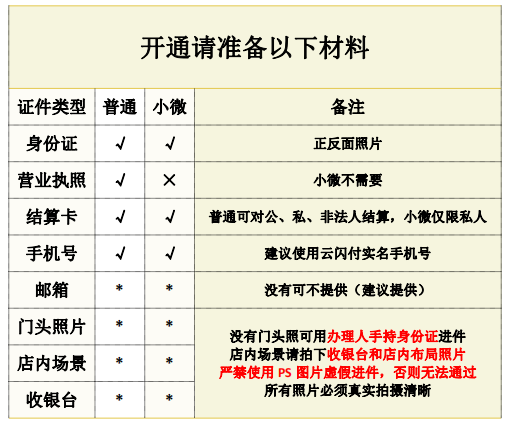 开通请准备以下材料

| 证件类型 | 普通 | 小微 | 备注 |
|---|---|---|---|
| 身份证 | √ | √ | 正反面照片 |
| 营业执照 | √ | × | 小微不需要 |
| 结算卡 | √ | √ | 普通可对公、私、非法人结算，小微仅限私人 |
| 手机号 | √ | √ | 建议使用云闪付实名手机号 |
| 邮箱 | * | * | 没有可不提供（建议提供） |
| 门头照片 | * | * | 没有门头照可用办理人手持身份证进件 店内场景请拍下收银台和店内布局照片 严禁使用 PS 图片虚假进件，否则无法通过 所有照片必须真实拍摄清晰 |
| 店内场景 | * | * | |
| 收银台 | * | * | |